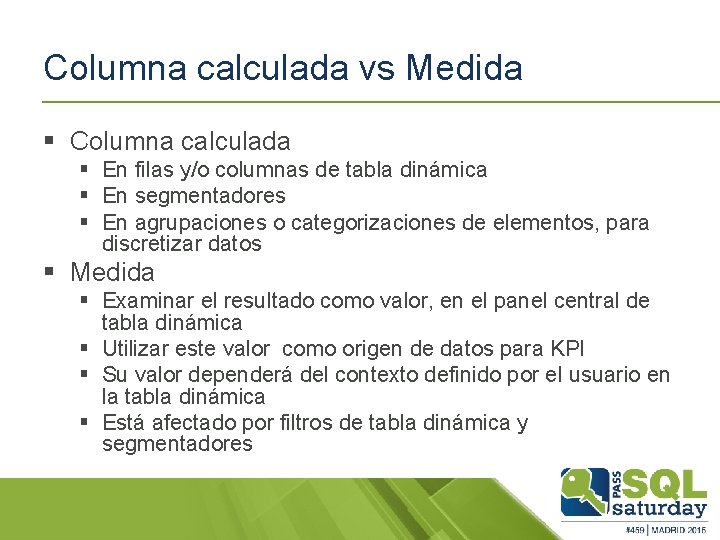 Columna calculada vs Medida

▪ Columna calculada
  ▪ En filas y/o columnas de tabla dinámica
  ▪ En segmentadores
  ▪ En agrupaciones o categorizaciones de elementos, para discretizar datos
▪ Medida
  ▪ Examinar el resultado como valor, en el panel central de tabla dinámica
  ▪ Utilizar este valor como origen de datos para KPI
  ▪ Su valor dependerá del contexto definido por el usuario en la tabla dinámica
  ▪ Está afectado por filtros de tabla dinámica y segmentadores

PASS SQL saturday
#459 | MADRID 2015